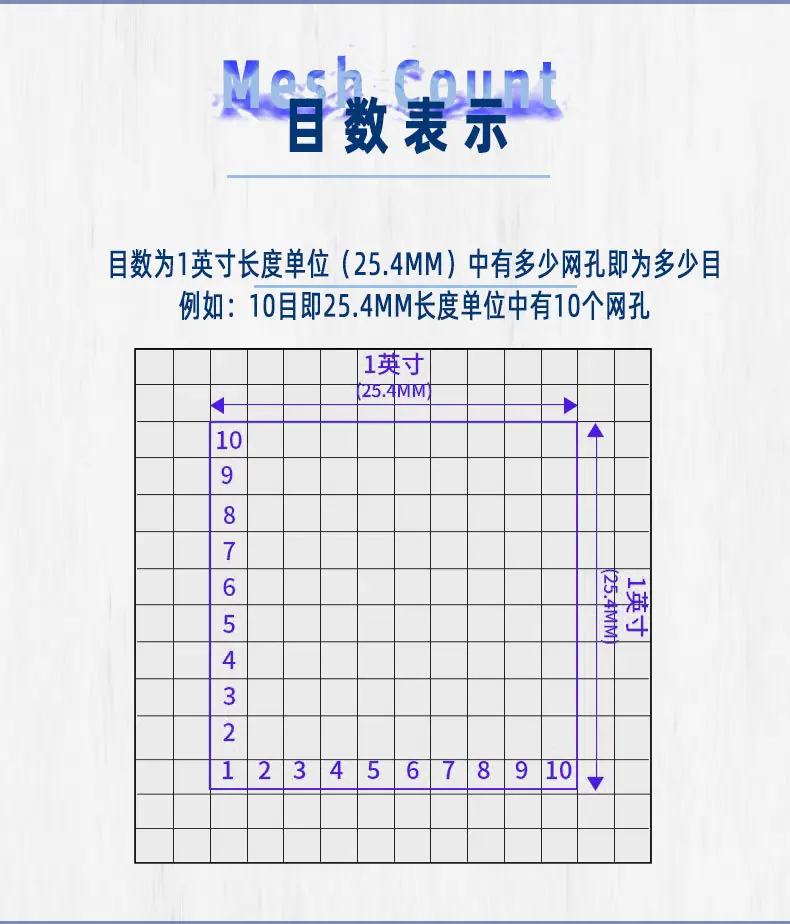 Mesh Count
目数表示

目数为1英寸长度单位（25.4MM）中有多少网孔即为多少目
例如：10目即25.4MM长度单位中有10个网孔

1英寸
(25.4MM)

10
9
8
7
6
5
4
3
2
1 2 3 4 5 6 7 8 9 10

1英寸
(25.4MM)